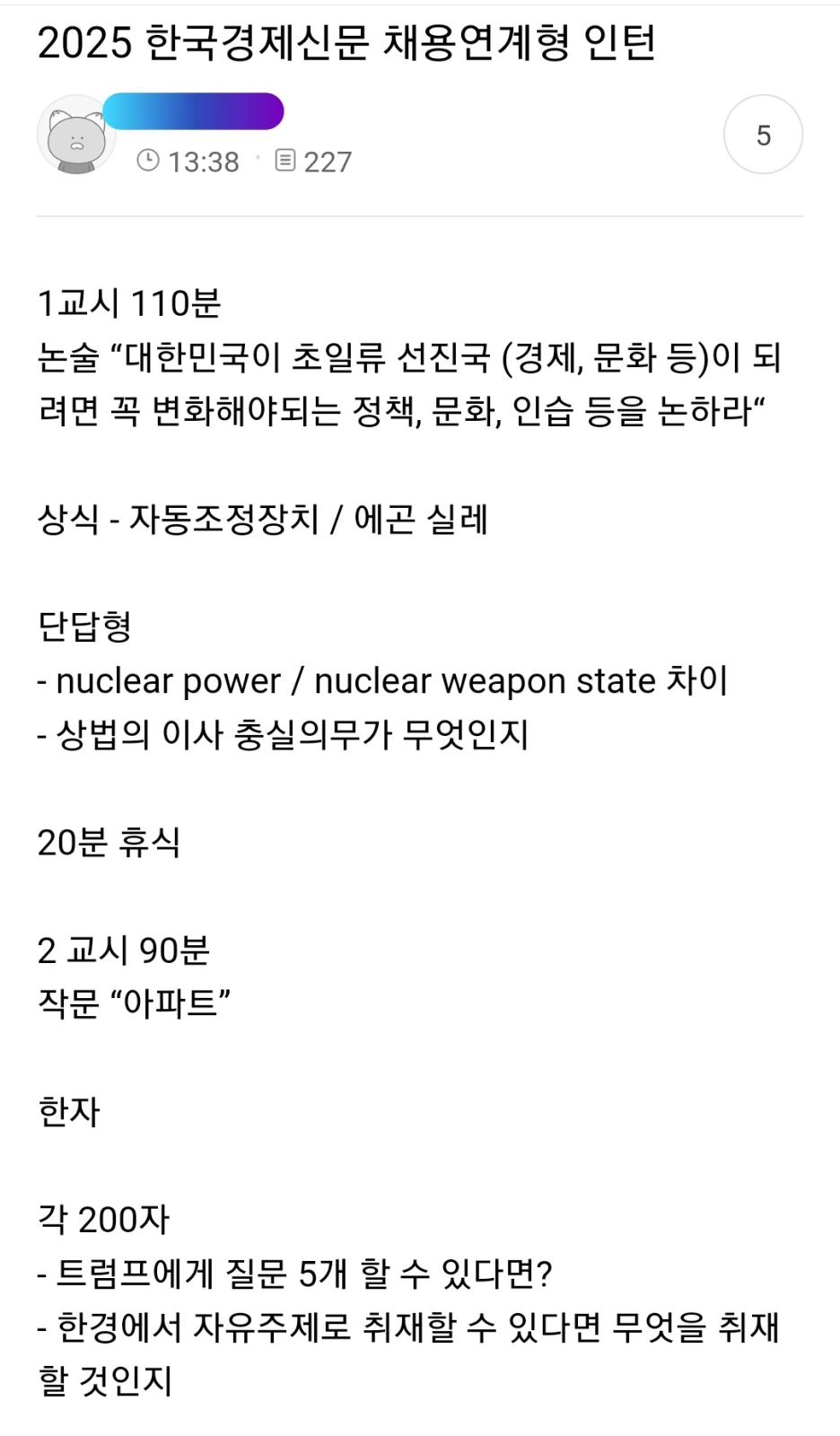 2025 한국경제신문 채용연계형 인턴

13:38 · 227

5

1교시 110분
논술 “대한민국이 초일류 선진국 (경제, 문화 등)이 되려면 꼭 변화해야되는 정책, 문화, 인습 등을 논하라“

상식 - 자동조정장치 / 에곤 실레

단답형
- nuclear power / nuclear weapon state 차이
- 상법의 이사 충실의무가 무엇인지

20분 휴식

2 교시 90분
작문 “아파트”

한자

각 200자
- 트럼프에게 질문 5개 할 수 있다면?
- 한경에서 자유주제로 취재할 수 있다면 무엇을 취재할 것인지